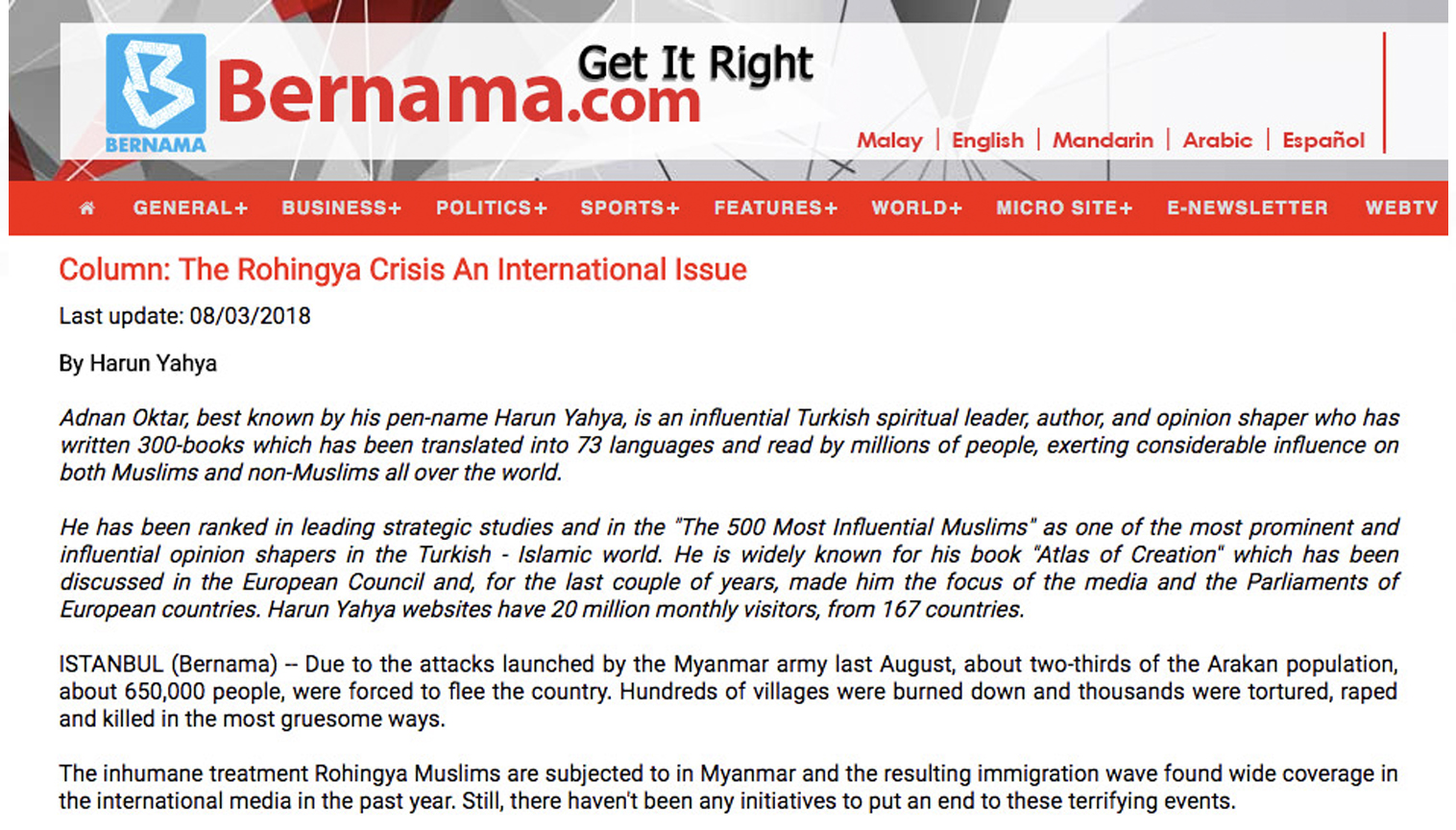 BERNAMA

Bernama.com

Get It Right

Malay | English | Mandarin | Arabic | Español

GENERAL+ BUSINESS+ POLITICS+ SPORTS+ FEATURES+ WORLD+ MICRO SITE+ E-NEWSLETTER WEBTV

Column: The Rohingya Crisis An International Issue

Last update: 08/03/2018

By Harun Yahya

Adnan Oktar, best known by his pen-name Harun Yahya, is an influential Turkish spiritual leader, author, and opinion shaper who has written 300-books which has been translated into 73 languages and read by millions of people, exerting considerable influence on both Muslims and non-Muslims all over the world.

He has been ranked in leading strategic studies and in the "The 500 Most Influential Muslims" as one of the most prominent and influential opinion shapers in the Turkish - Islamic world. He is widely known for his book "Atlas of Creation" which has been discussed in the European Council and, for the last couple of years, made him the focus of the media and the Parliaments of European countries. Harun Yahya websites have 20 million monthly visitors, from 167 countries.

ISTANBUL (Bernama) -- Due to the attacks launched by the Myanmar army last August, about two-thirds of the Arakan population, about 650,000 people, were forced to flee the country. Hundreds of villages were burned down and thousands were tortured, raped and killed in the most gruesome ways.

The inhumane treatment Rohingya Muslims are subjected to in Myanmar and the resulting immigration wave found wide coverage in the international media in the past year. Still, there haven't been any initiatives to put an end to these terrifying events.